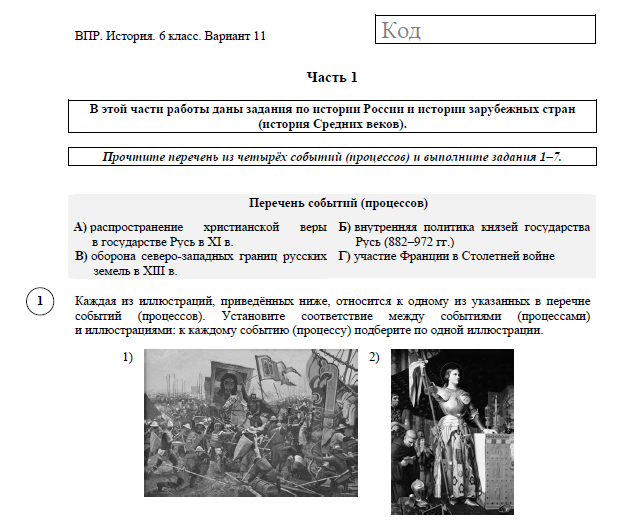 ВПР. История. 6 класс. Вариант 11

Код

Часть 1

В этой части работы даны задания по истории России и истории зарубежных стран (история Средних веков).

Прочтите перечень из четырёх событий (процессов) и выполните задания 1–7.

Перечень событий (процессов)

А) распространение христианской веры в государстве Русь в XI в.

В) оборона северо-западных границ русских земель в XIII в.

Б) внутренняя политика князей государства Русь (882–972 гг.)

Г) участие Франции в Столетней войне

1

Каждая из иллюстраций, приведённых ниже, относится к одному из указанных в перечне событий (процессов). Установите соответствие между событиями (процессами) и иллюстрациями: к каждому событию (процессу) подберите по одной иллюстрации.

1)

2)